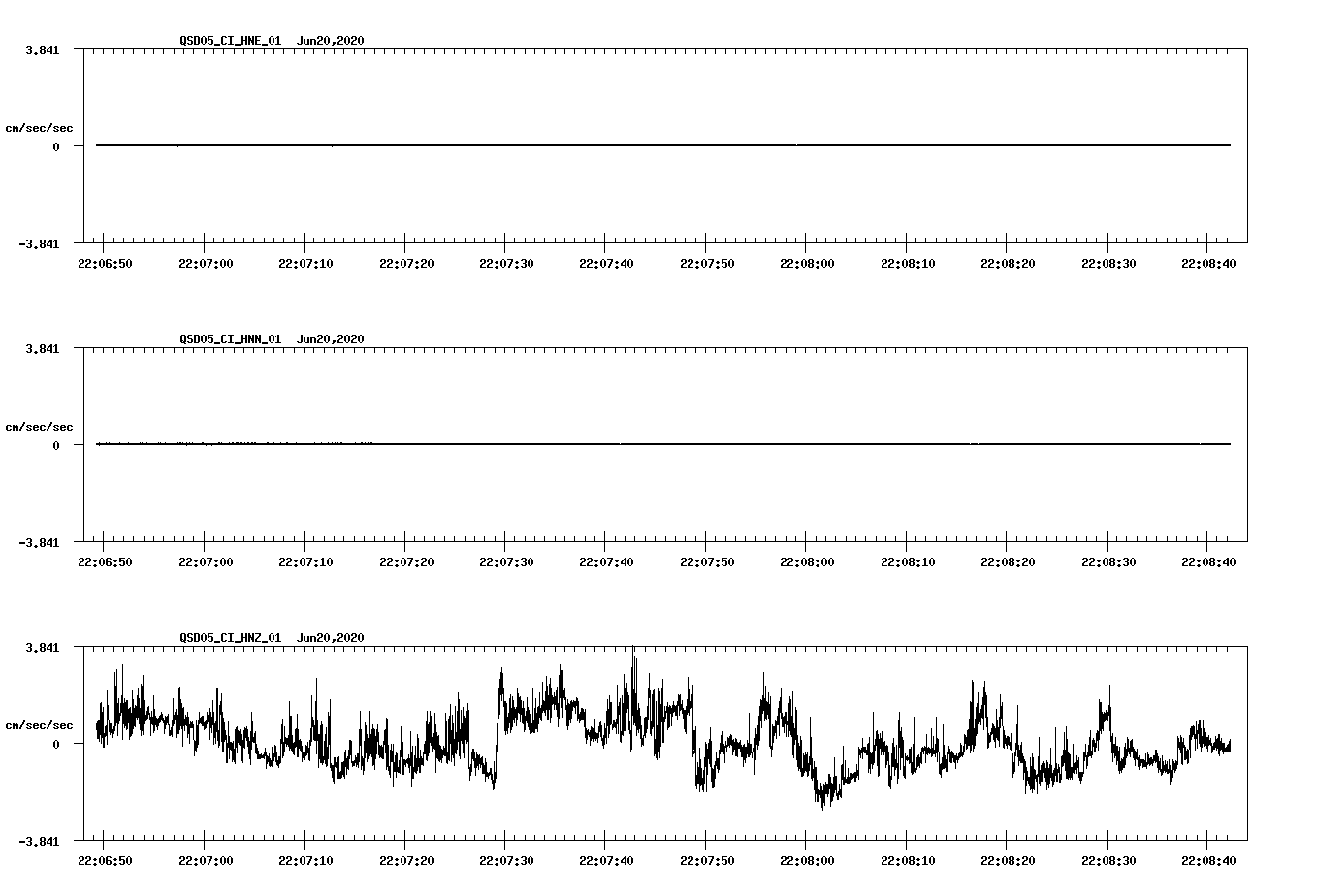 QSD05_CI_HNE_01 Jun20,2020

3.841

cm/sec/sec

0

-3.841

22:06:50 22:07:00 22:07:10 22:07:20 22:07:30 22:07:40 22:07:50 22:08:00 22:08:10 22:08:20 22:08:30 22:08:40

QSD05_CI_HNN_01 Jun20,2020

3.841

cm/sec/sec

0

-3.841

22:06:50 22:07:00 22:07:10 22:07:20 22:07:30 22:07:40 22:07:50 22:08:00 22:08:10 22:08:20 22:08:30 22:08:40

QSD05_CI_HNZ_01 Jun20,2020

3.841

cm/sec/sec

0

-3.841

22:06:50 22:07:00 22:07:10 22:07:20 22:07:30 22:07:40 22:07:50 22:08:00 22:08:10 22:08:20 22:08:30 22:08:40